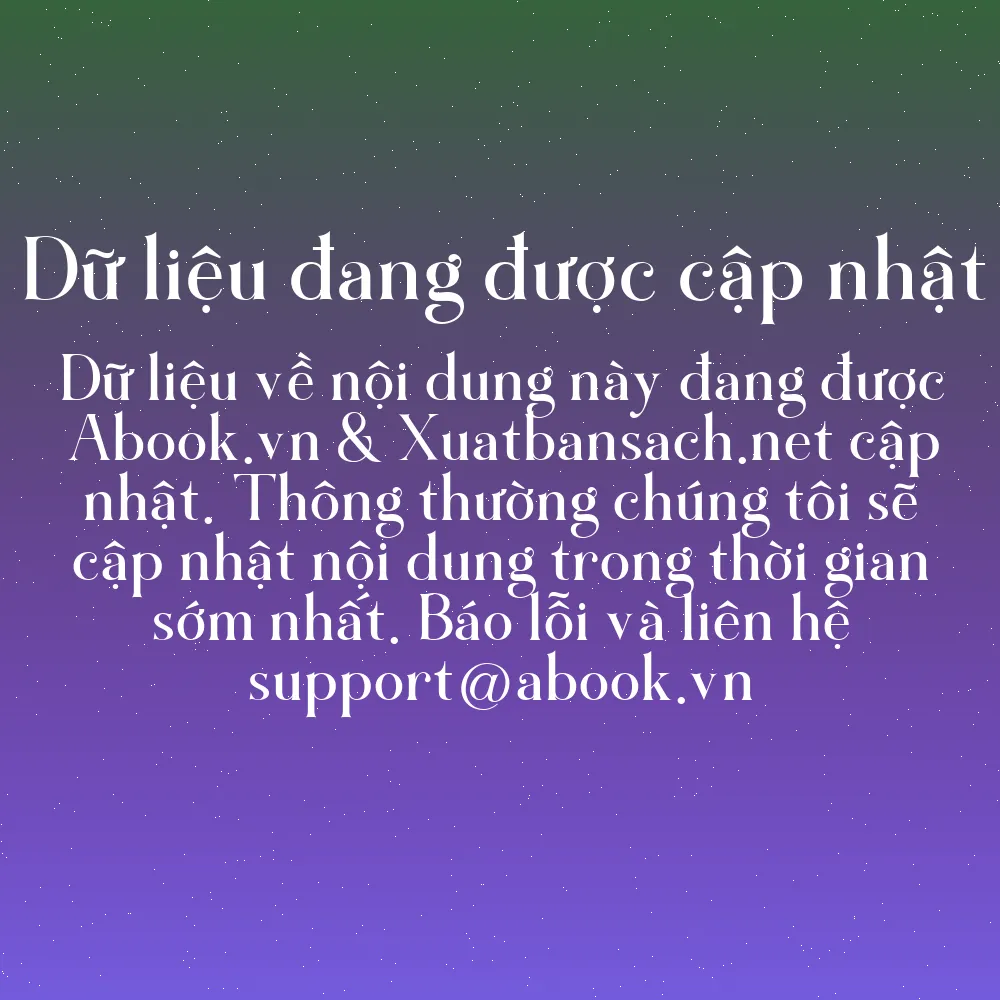 Dữ liệu đang được cập nhật

Dữ liệu về nội dung này đang được Abook.vn & Xuatbansach.net cập nhật. Thông thường chúng tôi sẽ cập nhật nội dung trong thời gian sớm nhất. Báo lỗi và liên hệ support@abook.vn